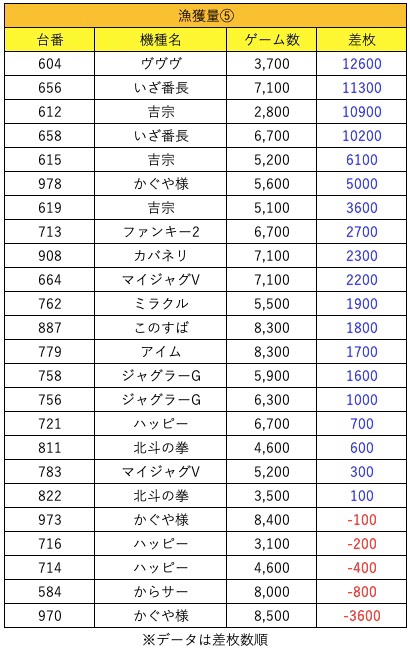 漁獲量⑤

| 台番 | 機種名 | ゲーム数 | 差枚 |
|---|---|---|---|
| 604 | ヴヴヴ | 3,700 | 12600 |
| 656 | いざ番長 | 7,100 | 11300 |
| 612 | 吉宗 | 2,800 | 10900 |
| 658 | いざ番長 | 6,700 | 10200 |
| 615 | 吉宗 | 5,200 | 6100 |
| 978 | かぐや様 | 5,600 | 5000 |
| 619 | 吉宗 | 5,100 | 3600 |
| 713 | ファンキー2 | 6,700 | 2700 |
| 908 | カバネリ | 7,100 | 2300 |
| 664 | マイジャグV | 7,100 | 2200 |
| 762 | ミラクル | 5,500 | 1900 |
| 887 | このすば | 8,300 | 1800 |
| 779 | アイム | 8,300 | 1700 |
| 758 | ジャグラーG | 5,900 | 1600 |
| 756 | ジャグラーG | 6,300 | 1000 |
| 721 | ハッピー | 6,700 | 700 |
| 811 | 北斗の拳 | 4,600 | 600 |
| 783 | マイジャグV | 5,200 | 300 |
| 822 | 北斗の拳 | 3,500 | 100 |
| 973 | かぐや様 | 8,400 | -100 |
| 716 | ハッピー | 3,100 | -200 |
| 714 | ハッピー | 4,600 | -400 |
| 584 | からサー | 8,000 | -800 |
| 970 | かぐや様 | 8,500 | -3600 |

※データは差枚数順